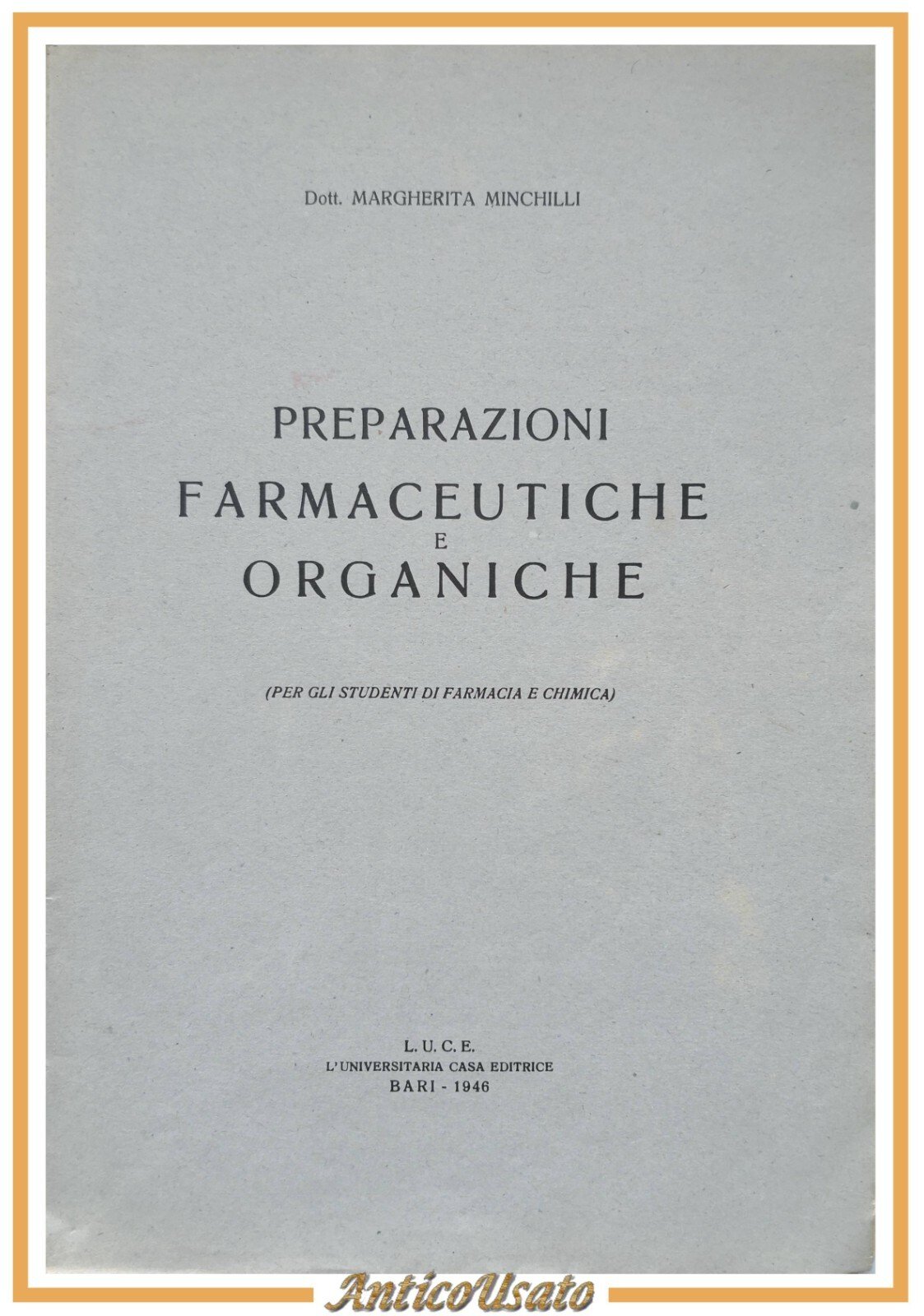 Dott. MARGHERITA MINCHILLI

PREPARAZIONI
FARMACEUTICHE
E
ORGANICHE

(PER GLI STUDENTI DI FARMACIA E CHIMICA)

L. U. C. E.
L'UNIVERSITARIA CASA EDITRICE
BARI - 1946

AnticoUsato